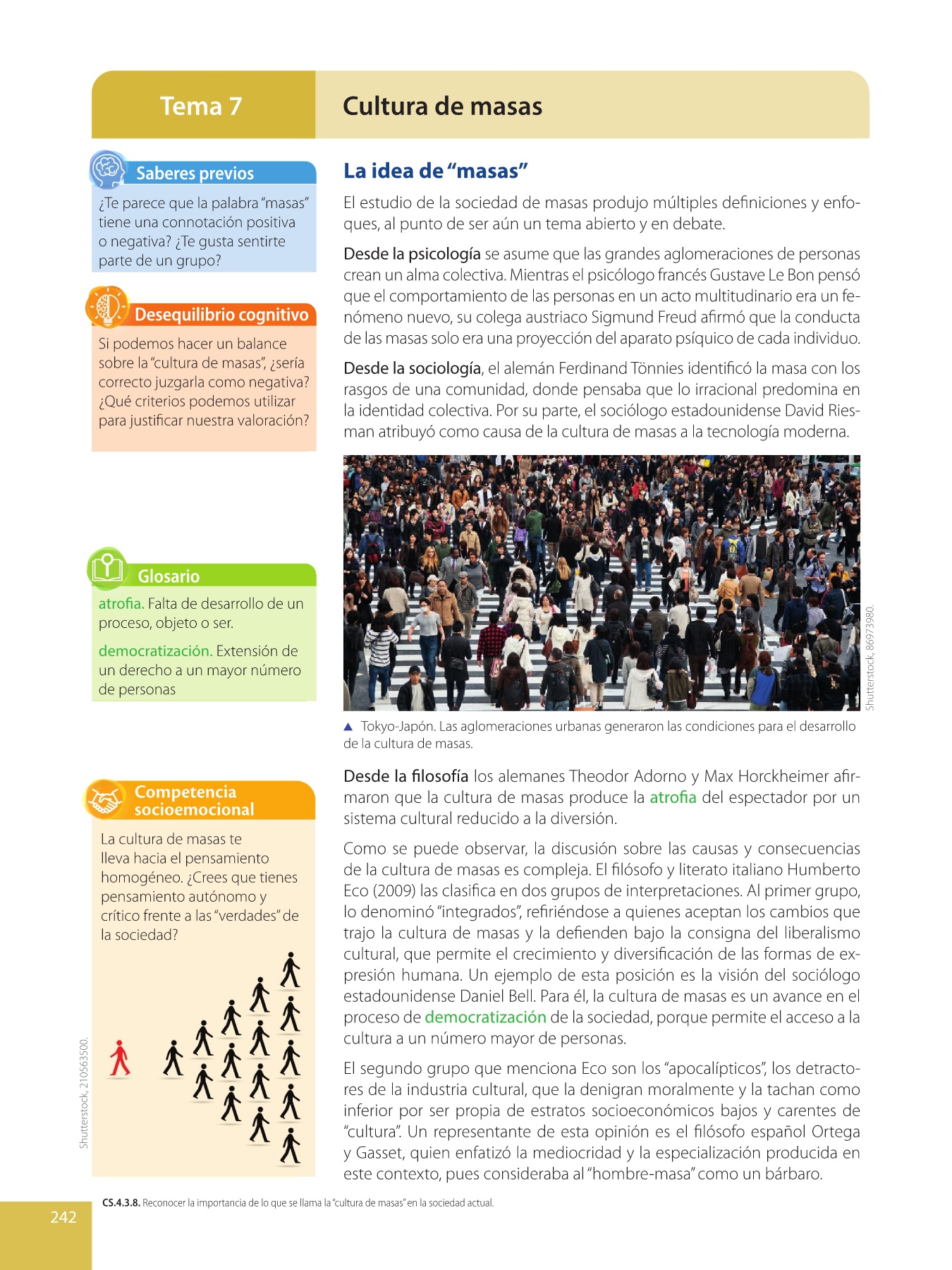 Tema 7

Cultura de masas

Saberes previos

¿Te parece que la palabra "masas" tiene una connotación positiva o negativa? ¿Te gusta sentirte parte de un grupo?

Desequilibrio cognitivo

Si podemos hacer un balance sobre la "cultura de masas", ¿sería correcto juzgarla como negativa? ¿Qué criterios podemos utilizar para justificar nuestra valoración?

Glosario

atrofia. Falta de desarrollo de un proceso, objeto o ser.

democratización. Extensión de un derecho a un mayor número de personas

Competencia socioemocional

La cultura de masas te lleva hacia el pensamiento homogéneo. ¿Crees que tienes pensamiento autónomo y crítico frente a las "verdades" de la sociedad?

Shutterstock, 210563500.

La idea de "masas"

El estudio de la sociedad de masas produjo múltiples definiciones y enfoques, al punto de ser aún un tema abierto y en debate.

Desde la psicología se asume que las grandes aglomeraciones de personas crean un alma colectiva. Mientras el psicólogo francés Gustave Le Bon pensó que el comportamiento de las personas en un acto multitudinario era un fenómeno nuevo, su colega austriaco Sigmund Freud afirmó que la conducta de las masas solo era una proyección del aparato psíquico de cada individuo.

Desde la sociología, el alemán Ferdinand Tönnies identificó la masa con los rasgos de una comunidad, donde pensaba que lo irracional predomina en la identidad colectiva. Por su parte, el sociólogo estadounidense David Riesman atribuyó como causa de la cultura de masas a la tecnología moderna.

Shutterstock, 86973980.

▲ Tokyo-Japón. Las aglomeraciones urbanas generaron las condiciones para el desarrollo de la cultura de masas.

Desde la filosofía los alemanes Theodor Adorno y Max Horckheimer afirmaron que la cultura de masas produce la atrofia del espectador por un sistema cultural reducido a la diversión.

Como se puede observar, la discusión sobre las causas y consecuencias de la cultura de masas es compleja. El filósofo y literato italiano Humberto Eco (2009) las clasifica en dos grupos de interpretaciones. Al primer grupo, lo denominó "integrados", refiriéndose a quienes aceptan los cambios que trajo la cultura de masas y la defienden bajo la consigna del liberalismo cultural, que permite el crecimiento y diversificación de las formas de expresión humana. Un ejemplo de esta posición es la visión del sociólogo estadounidense Daniel Bell. Para él, la cultura de masas es un avance en el proceso de democratización de la sociedad, porque permite el acceso a la cultura a un número mayor de personas.

El segundo grupo que menciona Eco son los "apocalípticos", los detractores de la industria cultural, que la denigran moralmente y la tachan como inferior por ser propia de estratos socioeconómicos bajos y carentes de "cultura". Un representante de esta opinión es el filósofo español Ortega y Gasset, quien enfatizó la mediocridad y la especialización producida en este contexto, pues consideraba al "hombre-masa" como un bárbaro.

CS.4.3.8. Reconocer la importancia de lo que se llama la "cultura de masas" en la sociedad actual.

242